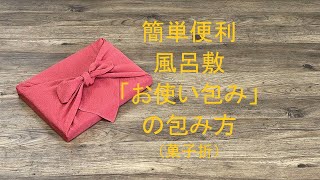 簡単便利
風呂敷
「お使い包み」
の包み方
（菓子折）